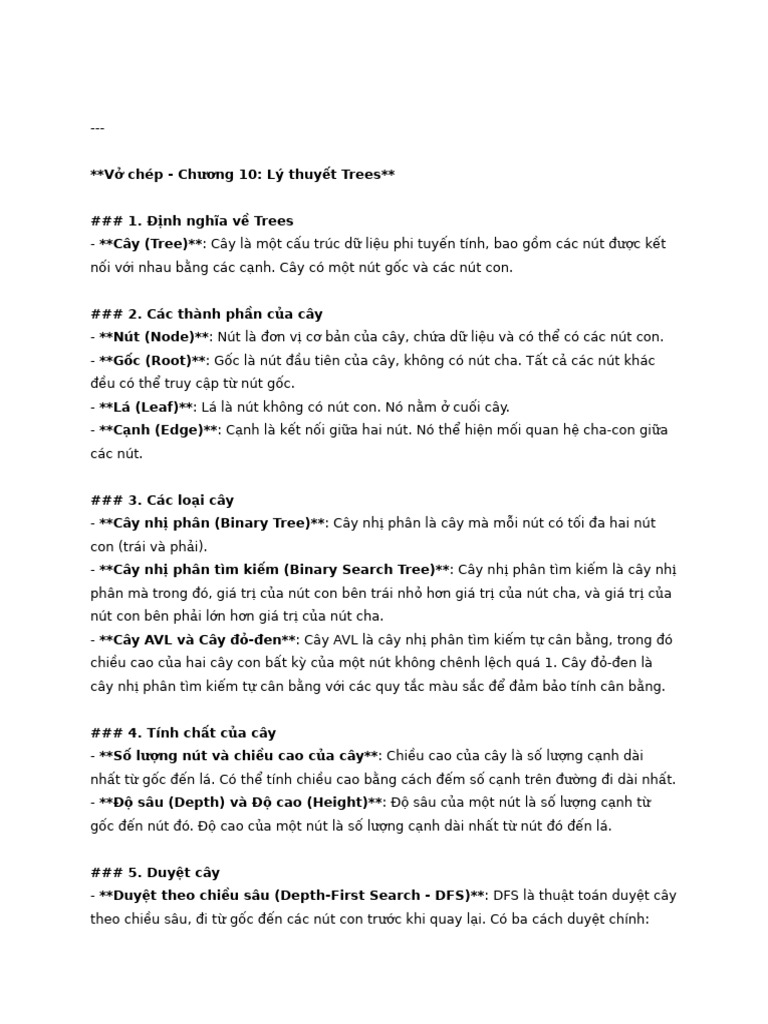 ---

**Vở chép - Chương 10: Lý thuyết Trees**

### 1. Định nghĩa về Trees
- **Cây (Tree)**: Cây là một cấu trúc dữ liệu phi tuyến tính, bao gồm các nút được kết nối với nhau bằng các cạnh. Cây có một nút gốc và các nút con.

### 2. Các thành phần của cây
- **Nút (Node)**: Nút là đơn vị cơ bản của cây, chứa dữ liệu và có thể có các nút con.
- **Gốc (Root)**: Gốc là nút đầu tiên của cây, không có nút cha. Tất cả các nút khác đều có thể truy cập từ nút gốc.
- **Lá (Leaf)**: Lá là nút không có nút con. Nó nằm ở cuối cây.
- **Cạnh (Edge)**: Cạnh là kết nối giữa hai nút. Nó thể hiện mối quan hệ cha-con giữa các nút.

### 3. Các loại cây
- **Cây nhị phân (Binary Tree)**: Cây nhị phân là cây mà mỗi nút có tối đa hai nút con (trái và phải).
- **Cây nhị phân tìm kiếm (Binary Search Tree)**: Cây nhị phân tìm kiếm là cây nhị phân mà trong đó, giá trị của nút con bên trái nhỏ hơn giá trị của nút cha, và giá trị của nút con bên phải lớn hơn giá trị của nút cha.
- **Cây AVL và Cây đỏ-đen**: Cây AVL là cây nhị phân tìm kiếm tự cân bằng, trong đó chiều cao của hai cây con bất kỳ của một nút không chênh lệch quá 1. Cây đỏ-đen là cây nhị phân tìm kiếm tự cân bằng với các quy tắc màu sắc để đảm bảo tính cân bằng.

### 4. Tính chất của cây
- **Số lượng nút và chiều cao của cây**: Chiều cao của cây là số lượng cạnh dài nhất từ gốc đến lá. Có thể tính chiều cao bằng cách đếm số cạnh trên đường đi dài nhất.
- **Độ sâu (Depth) và Độ cao (Height)**: Độ sâu của một nút là số lượng cạnh từ gốc đến nút đó. Độ cao của một nút là số lượng cạnh dài nhất từ nút đó đến lá.

### 5. Duyệt cây
- **Duyệt theo chiều sâu (Depth-First Search - DFS)**: DFS là thuật toán duyệt cây theo chiều sâu, đi từ gốc đến các nút con trước khi quay lại. Có ba cách duyệt chính: